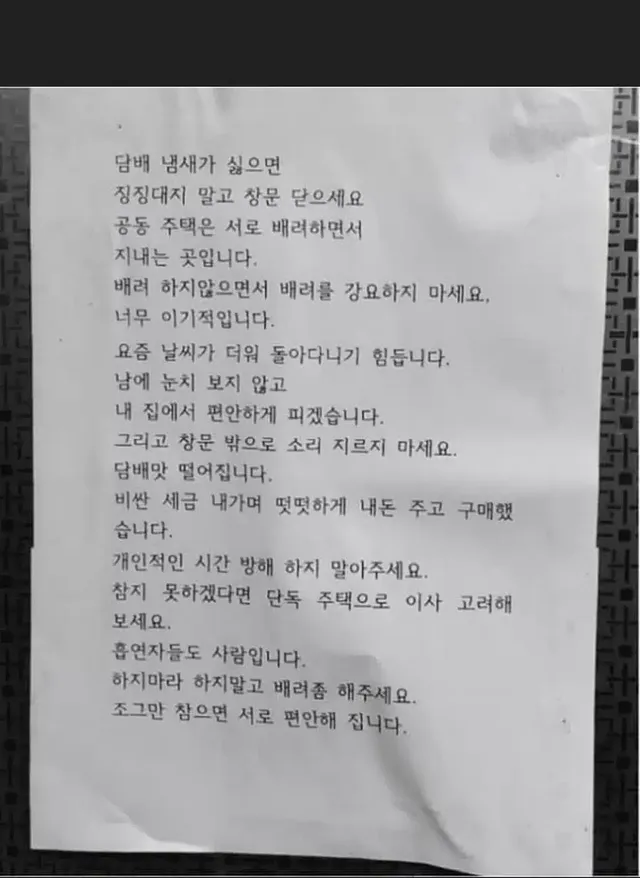 담배 냄새가 싫으면
징징대지 말고 창문 닫으세요
공동 주택은 서로 배려하면서
지내는 곳입니다.
배려 하지않으면서 배려를 강요하지 마세요.
너무 이기적입니다.
요즘 날씨가 더워 돌아다니기 힘듭니다.
남에 눈치 보지 않고
내 집에서 편안하게 피겠습니다.
그리고 창문 밖으로 소리 지르지 마세요.
담배맛 떨어집니다.
비싼 세금 내가며 떳떳하게 내돈 주고 구매했습니다.
개인적인 시간 방해 하지 말아주세요.
참지 못하겠다면 단독 주택으로 이사 고려해 보세요.
흡연자들도 사람입니다.
하지마라 하지말고 배려좀 해주세요.
조그만 참으면 서로 편안해 집니다.